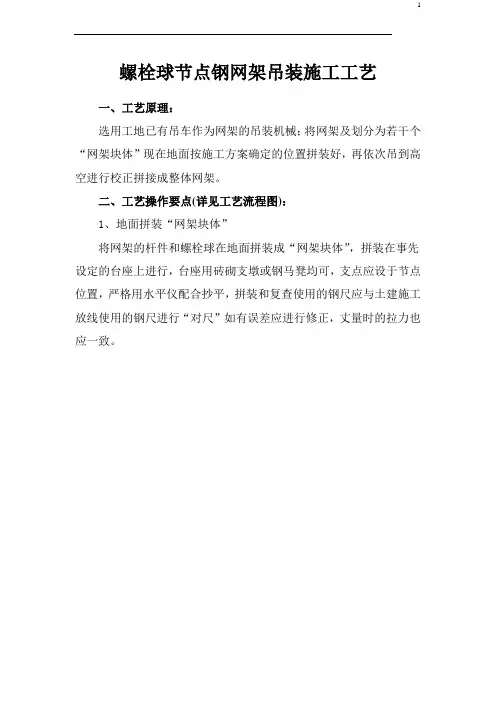 螺栓球节点钢网架吊装施工工艺

一、工艺原理：

选用工地已有吊车作为网架的吊装机械；将网架及划分为若干个“网架块体”现在地面按施工方案确定的位置拼装好，再依次吊到高空进行校正拼接成整体网架。

二、工艺操作要点(详见工艺流程图)：

1、地面拼装“网架块体”

将网架的杆件和螺栓球在地面拼装成“网架块体”，拼装在事先设定的台座上进行，台座用砖砌支墩或钢马凳均可，支点应设于节点位置，严格用水平仪配合抄平，拼装和复查使用的钢尺应与土建施工放线使用的钢尺进行“对尺”如有误差应进行修正，丈量时的拉力也应一致。